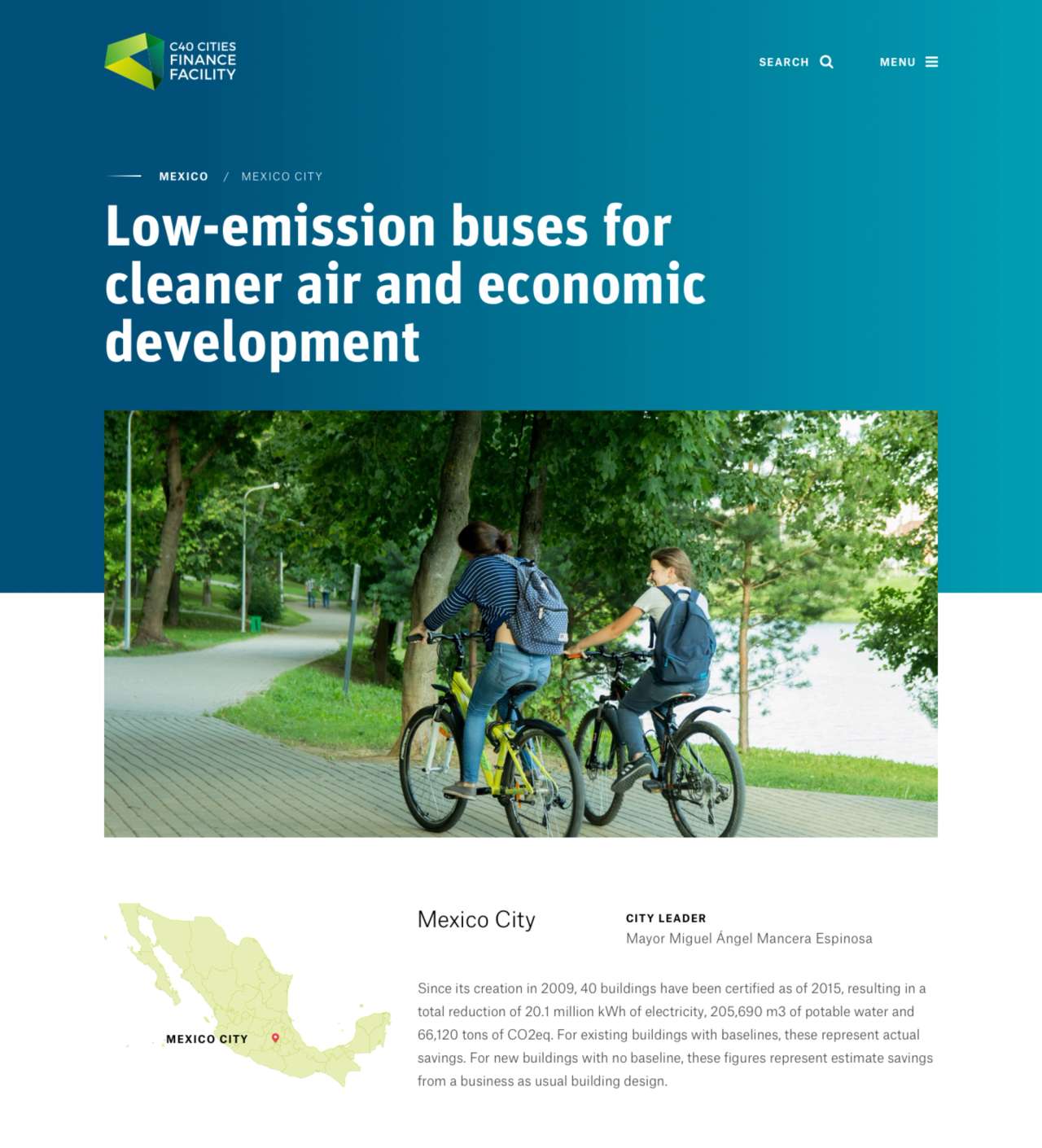 C40 CITIES FINANCE FACILITY

SEARCH

MENU

MEXICO / MEXICO CITY

Low-emission buses for cleaner air and economic development

MEXICO CITY

Mexico City

CITY LEADER
Mayor Miguel Ángel Mancera Espinosa

Since its creation in 2009, 40 buildings have been certified as of 2015, resulting in a total reduction of 20.1 million kWh of electricity, 205,690 m3 of potable water and 66,120 tons of CO2eq. For existing buildings with baselines, these represent actual savings. For new buildings with no baseline, these figures represent estimate savings from a business as usual building design.